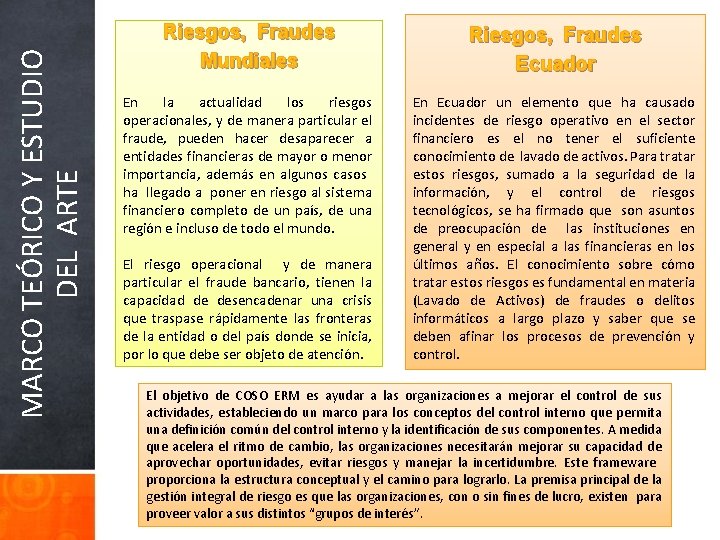 MARCO TEÓRICO Y ESTUDIO DEL ARTE

Riesgos, Fraudes Mundiales

En la actualidad los riesgos operacionales, y de manera particular el fraude, pueden hacer desaparecer a entidades financieras de mayor o menor importancia, además en algunos casos ha llegado a poner en riesgo al sistema financiero completo de un país, de una región e incluso de todo el mundo.

El riesgo operacional y de manera particular el fraude bancario, tienen la capacidad de desencadenar una crisis que traspase rápidamente las fronteras de la entidad o del país donde se inicia, por lo que debe ser objeto de atención.

Riesgos, Fraudes Ecuador

En Ecuador un elemento que ha causado incidentes de riesgo operativo en el sector financiero es el no tener el suficiente conocimiento de lavado de activos. Para tratar estos riesgos, sumado a la seguridad de la información, y el control de riesgos tecnológicos, se ha firmado que son asuntos de preocupación de las instituciones en general y en especial a las financieras en los últimos años. El conocimiento sobre cómo tratar estos riesgos es fundamental en materia (Lavado de Activos) de fraudes o delitos informáticos a largo plazo y saber que se deben afinar los procesos de prevención y control.

El objetivo de COSO ERM es ayudar a las organizaciones a mejorar el control de sus actividades, estableciendo un marco para los conceptos del control interno que permita una definición común del control interno y la identificación de sus componentes. A medida que acelera el ritmo de cambio, las organizaciones necesitarán mejorar su capacidad de aprovechar oportunidades, evitar riesgos y manejar la incertidumbre. Este frameware proporciona la estructura conceptual y el camino para lograrlo. La premisa principal de la gestión integral de riesgo es que las organizaciones, con o sin fines de lucro, existen para proveer valor a sus distintos "grupos de interés".